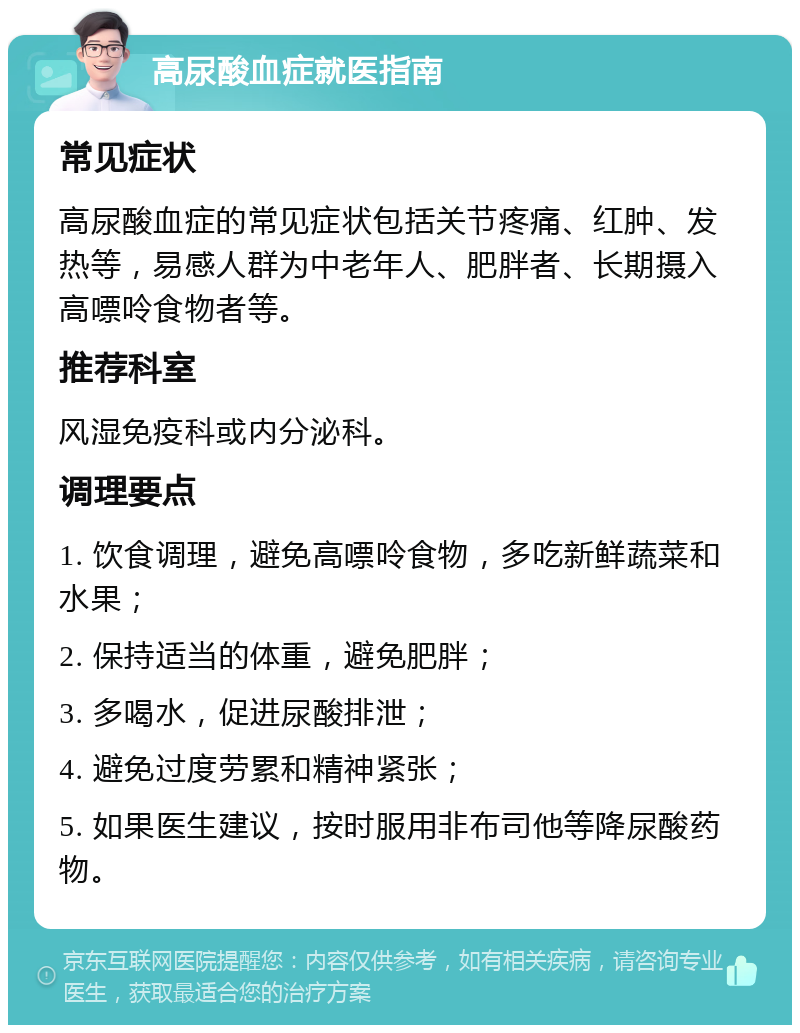 高尿酸血症就医指南

常见症状

高尿酸血症的常见症状包括关节疼痛、红肿、发热等，易感人群为中老年人、肥胖者、长期摄入高嘌呤食物者等。

推荐科室

风湿免疫科或内分泌科。

调理要点

1. 饮食调理，避免高嘌呤食物，多吃新鲜蔬菜和水果；

2. 保持适当的体重，避免肥胖；

3. 多喝水，促进尿酸排泄；

4. 避免过度劳累和精神紧张；

5. 如果医生建议，按时服用非布司他等降尿酸药物。

京东互联网医院提醒您：内容仅供参考，如有相关疾病，请咨询专业医生，获取最适合您的治疗方案